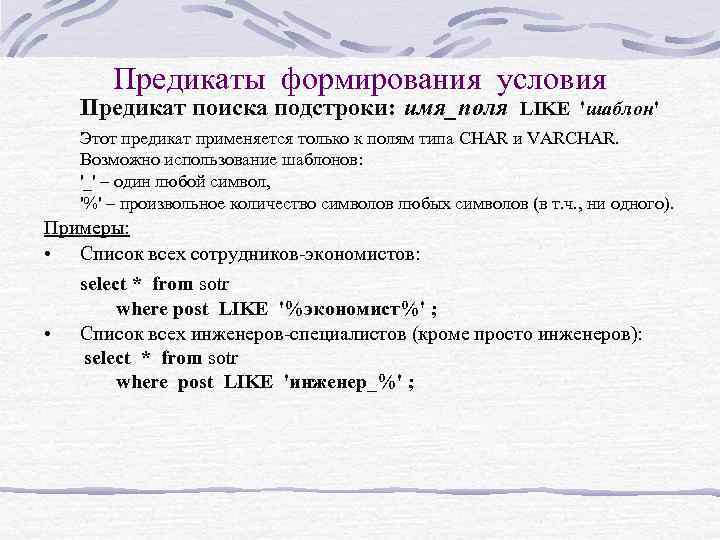 Предикаты формирования условия

Предикат поиска подстроки: имя_поля LIKE 'шаблон'

Этот предикат применяется только к полям типа CHAR и VARCHAR. Возможно использование шаблонов:
'_' – один любой символ,
'%' – произвольное количество символов любых символов (в т.ч., ни одного).

Примеры:

• Список всех сотрудников-экономистов:

select * from sotr
where post LIKE '%экономист%' ;

• Список всех инженеров-специалистов (кроме просто инженеров):

select * from sotr
where post LIKE 'инженер_%' ;